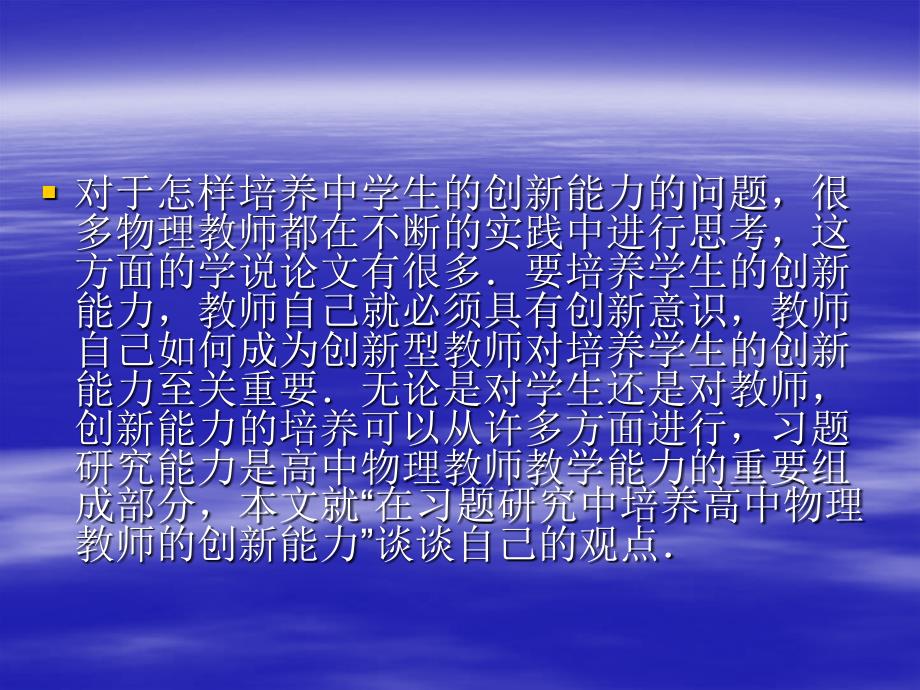 对于怎样培养中学生的创新能力的问题，很多物理教师都在不断的实践中进行思考，这方面的学说论文有很多．要培养学生的创新能力，教师自己就必须具有创新意识，教师自己如何成为创新型教师对培养学生的创新能力至关重要．无论是对学生还是对教师，创新能力的培养可以从许多方面进行，习题研究能力是高中物理教师教学能力的重要组成部分，本文就“在习题研究中培养高中物理教师的创新能力”谈谈自己的观点．